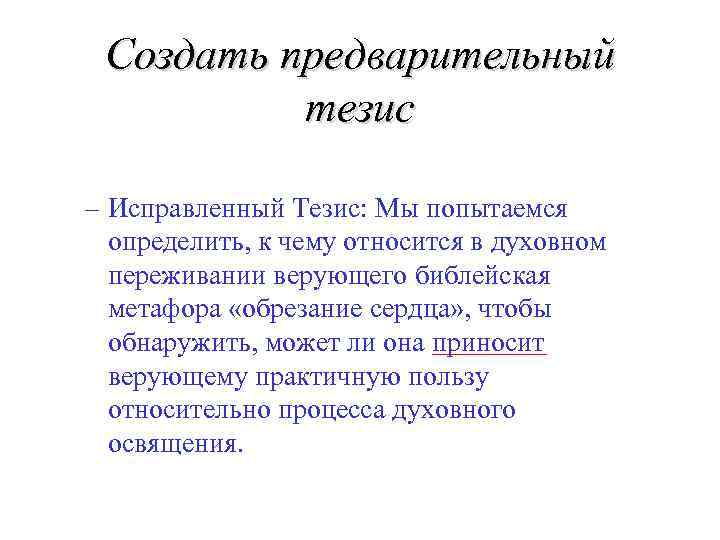 Создать предварительный тезис

– Исправленный Тезис: Мы попытаемся определить, к чему относится в духовном переживании верующего библейская метафора «обрезание сердца», чтобы обнаружить, может ли она приносит верующему практичную пользу относительно процесса духовного освящения.